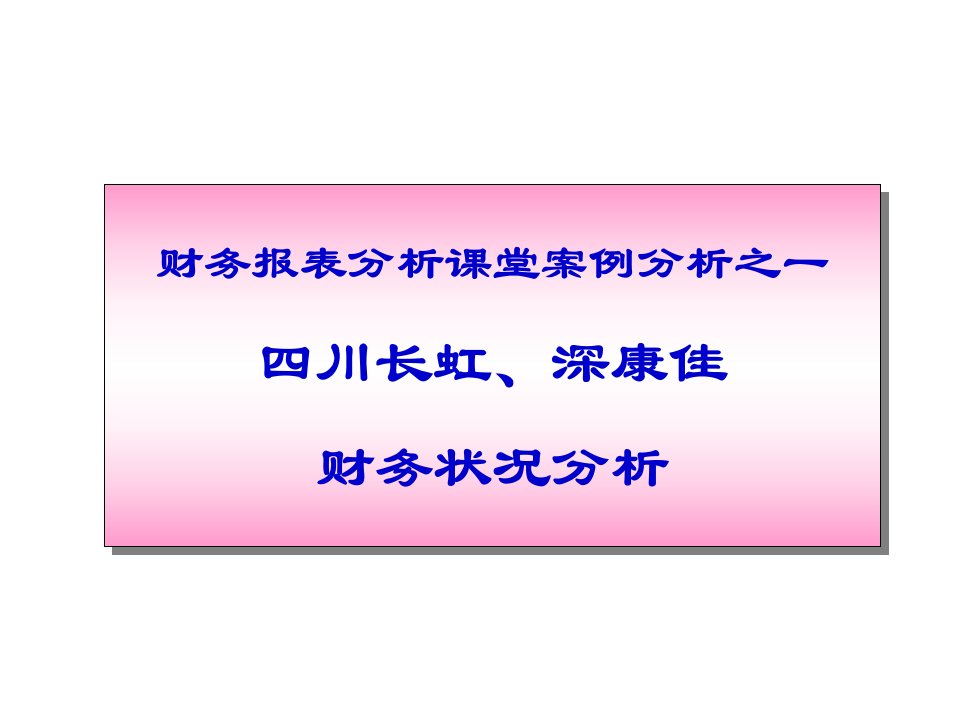 财务报表分析课堂案例分析之一

四川长虹、深康佳

财务状况分析